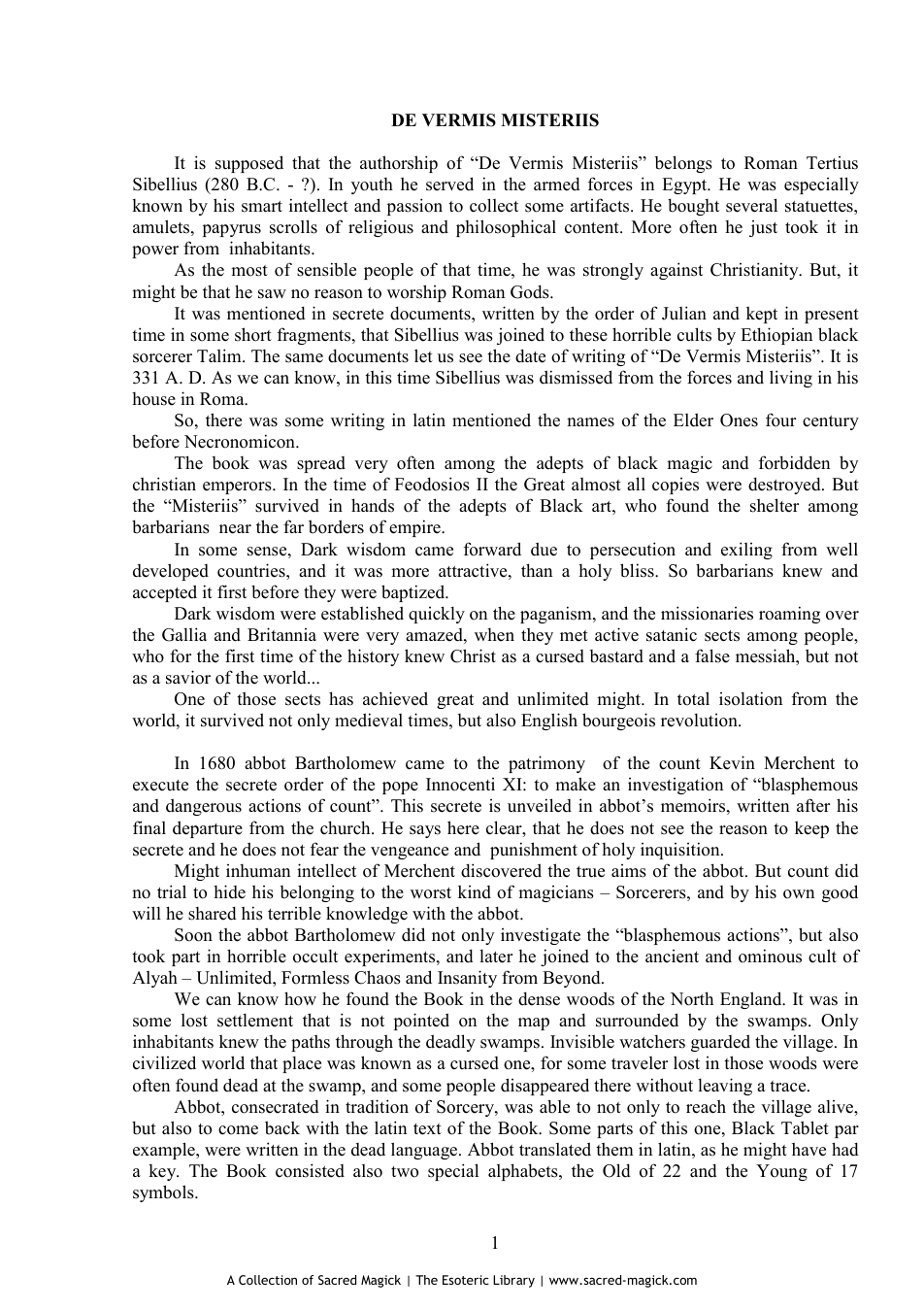 DE VERMIS MISTERIIS

It is supposed that the authorship of "De Vermis Misteriis" belongs to Roman Tertius Sibellius (280 B.C. - ?). In youth he served in the armed forces in Egypt. He was especially known by his smart intellect and passion to collect some artifacts. He bought several statuettes, amulets, papyrus scrolls of religious and philosophical content. More often he just took it in power from inhabitants.

As the most of sensible people of that time, he was strongly against Christianity. But, it might be that he saw no reason to worship Roman Gods.

It was mentioned in secrete documents, written by the order of Julian and kept in present time in some short fragments, that Sibellius was joined to these horrible cults by Ethiopian black sorcerer Talim. The same documents let us see the date of writing of "De Vermis Misteriis". It is 331 A. D. As we can know, in this time Sibellius was dismissed from the forces and living in his house in Roma.

So, there was some writing in latin mentioned the names of the Elder Ones four century before Necronomicon.

The book was spread very often among the adepts of black magic and forbidden by christian emperors. In the time of Feodosios II the Great almost all copies were destroyed. But the "Misteriis" survived in hands of the adepts of Black art, who found the shelter among barbarians near the far borders of empire.

In some sense, Dark wisdom came forward due to persecution and exiling from well developed countries, and it was more attractive, than a holy bliss. So barbarians knew and accepted it first before they were baptized.

Dark wisdom were established quickly on the paganism, and the missionaries roaming over the Gallia and Britannia were very amazed, when they met active satanic sects among people, who for the first time of the history knew Christ as a cursed bastard and a false messiah, but not as a savior of the world...

One of those sects has achieved great and unlimited might. In total isolation from the world, it survived not only medieval times, but also English bourgeois revolution.

In 1680 abbot Bartholomew came to the patrimony of the count Kevin Merchent to execute the secrete order of the pope Innocenti XI: to make an investigation of "blasphemous and dangerous actions of count". This secrete is unveiled in abbot's memoirs, written after his final departure from the church. He says here clear, that he does not see the reason to keep the secrete and he does not fear the vengeance and punishment of holy inquisition.

Might inhuman intellect of Merchent discovered the true aims of the abbot. But count did no trial to hide his belonging to the worst kind of magicians – Sorcerers, and by his own good will he shared his terrible knowledge with the abbot.

Soon the abbot Bartholomew did not only investigate the "blasphemous actions", but also took part in horrible occult experiments, and later he joined to the ancient and ominous cult of Alyah – Unlimited, Formless Chaos and Insanity from Beyond.

We can know how he found the Book in the dense woods of the North England. It was in some lost settlement that is not pointed on the map and surrounded by the swamps. Only inhabitants knew the paths through the deadly swamps. Invisible watchers guarded the village. In civilized world that place was known as a cursed one, for some traveler lost in those woods were often found dead at the swamp, and some people disappeared there without leaving a trace.

Abbot, consecrated in tradition of Sorcery, was able to not only to reach the village alive, but also to come back with the latin text of the Book. Some parts of this one, Black Tablet par example, were written in the dead language. Abbot translated them in latin, as he might have had a key. The Book consisted also two special alphabets, the Old of 22 and the Young of 17 symbols.

1

A Collection of Sacred Magick | The Esoteric Library | www.sacred-magick.com